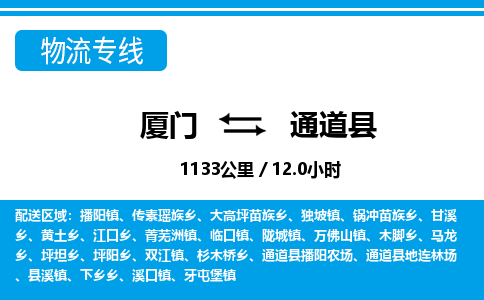 物流专线

厦门 通道县

1133公里 / 12.0小时

配送区域：播阳镇、传素瑶族乡、大高坪苗族乡、独坡镇、锅冲苗族乡、甘溪乡、黄土乡、江口乡、菁芜洲镇、临口镇、陇城镇、万佛山镇、木脚乡、马龙乡、坪坦乡、坪阳乡、双江镇、杉木桥乡、通道县播阳农场、通道县地连林场、县溪镇、下乡乡、溪口镇、牙屯堡镇